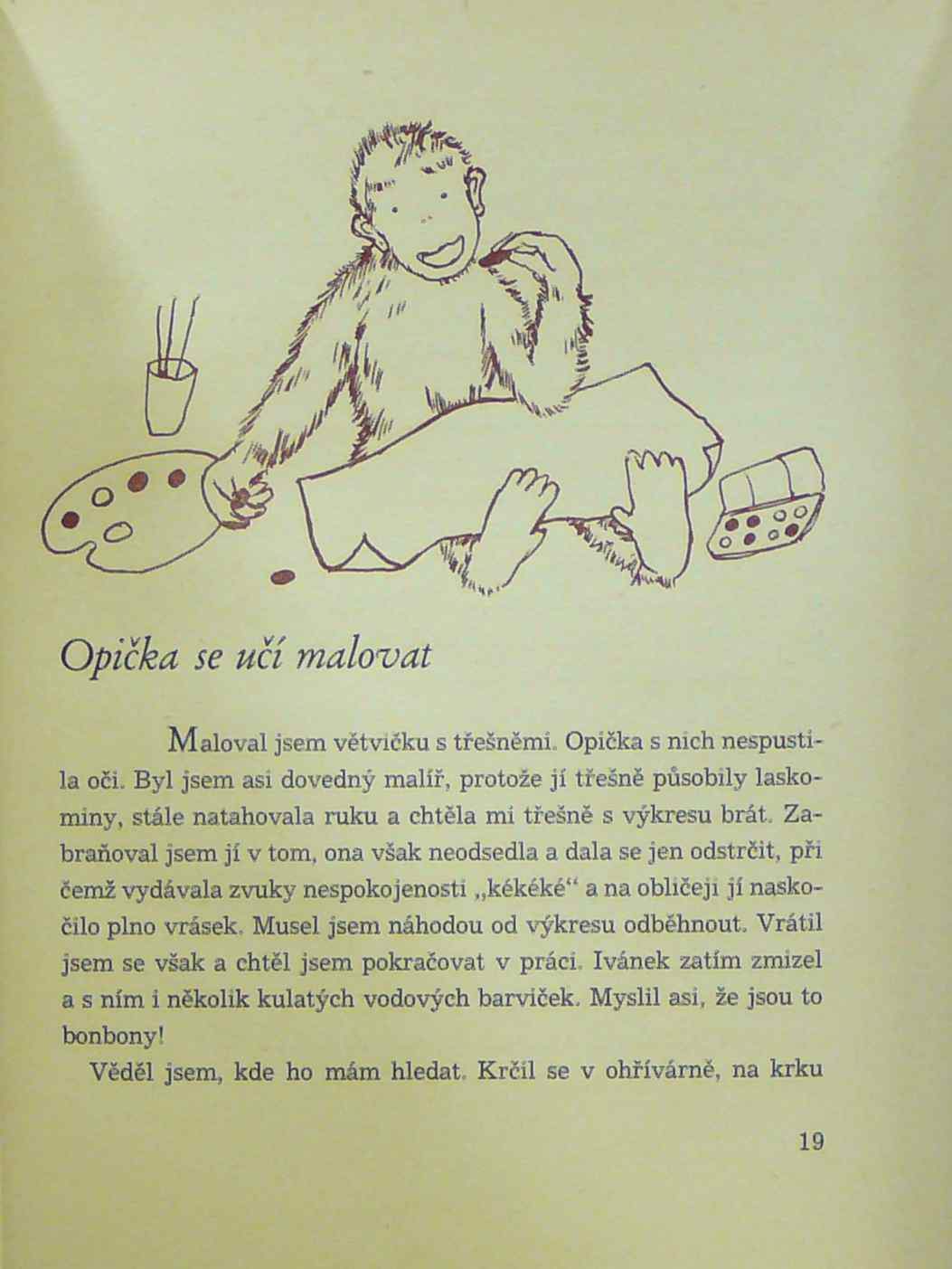 Opička se učí malovat

Maloval jsem větvičku s třešněmi. Opička s nich nespustila oči. Byl jsem asi dovedný malíř, protože jí třešně působily laskominy, stále natahovala ruku a chtěla mi třešně s výkresu brát. Zabraňoval jsem jí v tom, ona však neodsedla a dala se jen odstrčit, při čemž vydávala zvuky nespokojenosti „kékéké“ a na obličeji jí naskočilo plno vrásek. Musel jsem náhodou od výkresu odběhnout. Vrátil jsem se však a chtěl jsem pokračovat v práci. Ivánek zatím zmizel a s ním i několik kulatých vodových barviček. Myslil asi, že jsou to bonbony!

Věděl jsem, kde ho mám hledat. Krčil se v ohřívárně, na krku

19